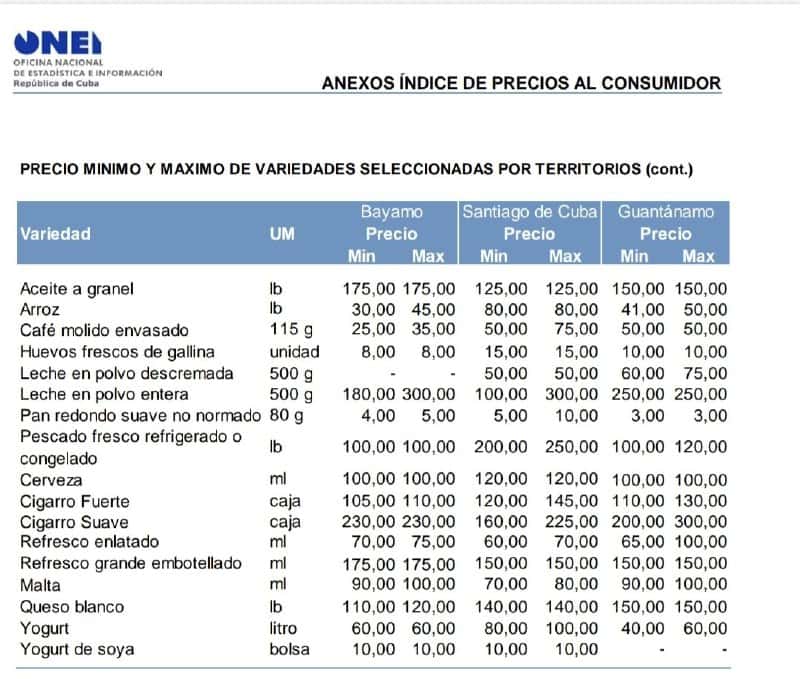 ONEI
OFICINA NACIONAL DE ESTADÍSTICA E INFORMACIÓN
República de Cuba

ANEXOS ÍNDICE DE PRECIOS AL CONSUMIDOR

PRECIO MINIMO Y MAXIMO DE VARIEDADES SELECCIONADAS POR TERRITORIOS (cont.)

| Variedad | UM | Bayamo Precio Min | Bayamo Precio Max | Santiago de Cuba Precio Min | Santiago de Cuba Precio Max | Guantánamo Precio Min | Guantánamo Precio Max |
|---|---|---|---|---|---|---|---|
| Aceite a granel | lb | 175,00 | 175,00 | 125,00 | 125,00 | 150,00 | 150,00 |
| Arroz | lb | 30,00 | 45,00 | 80,00 | 80,00 | 41,00 | 50,00 |
| Café molido envasado | 115 g | 25,00 | 35,00 | 50,00 | 75,00 | 50,00 | 50,00 |
| Huevos frescos de gallina | unidad | 8,00 | 8,00 | 15,00 | 15,00 | 10,00 | 10,00 |
| Leche en polvo descremada | 500 g | - | - | 50,00 | 50,00 | 60,00 | 75,00 |
| Leche en polvo entera | 500 g | 180,00 | 300,00 | 100,00 | 300,00 | 250,00 | 250,00 |
| Pan redondo suave no normado | 80 g | 4,00 | 5,00 | 5,00 | 10,00 | 3,00 | 3,00 |
| Pescado fresco refrigerado o congelado | lb | 100,00 | 100,00 | 200,00 | 250,00 | 100,00 | 120,00 |
| Cerveza | ml | 100,00 | 100,00 | 120,00 | 120,00 | 100,00 | 100,00 |
| Cigarro Fuerte | caja | 105,00 | 110,00 | 120,00 | 145,00 | 110,00 | 130,00 |
| Cigarro Suave | caja | 230,00 | 230,00 | 160,00 | 225,00 | 200,00 | 300,00 |
| Refresco enlatado | ml | 70,00 | 75,00 | 60,00 | 70,00 | 65,00 | 100,00 |
| Refresco grande embotellado | ml | 175,00 | 175,00 | 150,00 | 150,00 | 150,00 | 150,00 |
| Malta | ml | 90,00 | 100,00 | 70,00 | 80,00 | 90,00 | 100,00 |
| Queso blanco | lb | 110,00 | 120,00 | 140,00 | 140,00 | 150,00 | 150,00 |
| Yogurt | litro | 60,00 | 60,00 | 80,00 | 100,00 | 40,00 | 60,00 |
| Yogurt de soya | bolsa | 10,00 | 10,00 | 10,00 | 10,00 | - | - |